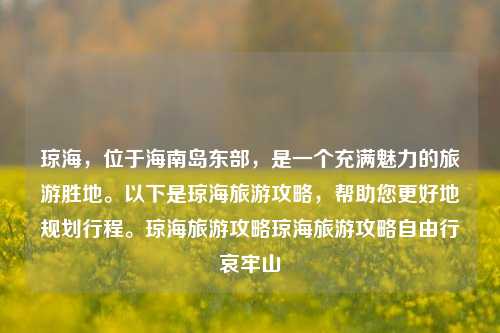 琼海，位于海南岛东部，是一个充满魅力的旅游胜地。以下是琼海旅游攻略，帮助您更好地规划行程。琼海旅游攻略琼海旅游攻略自由行哀牢山